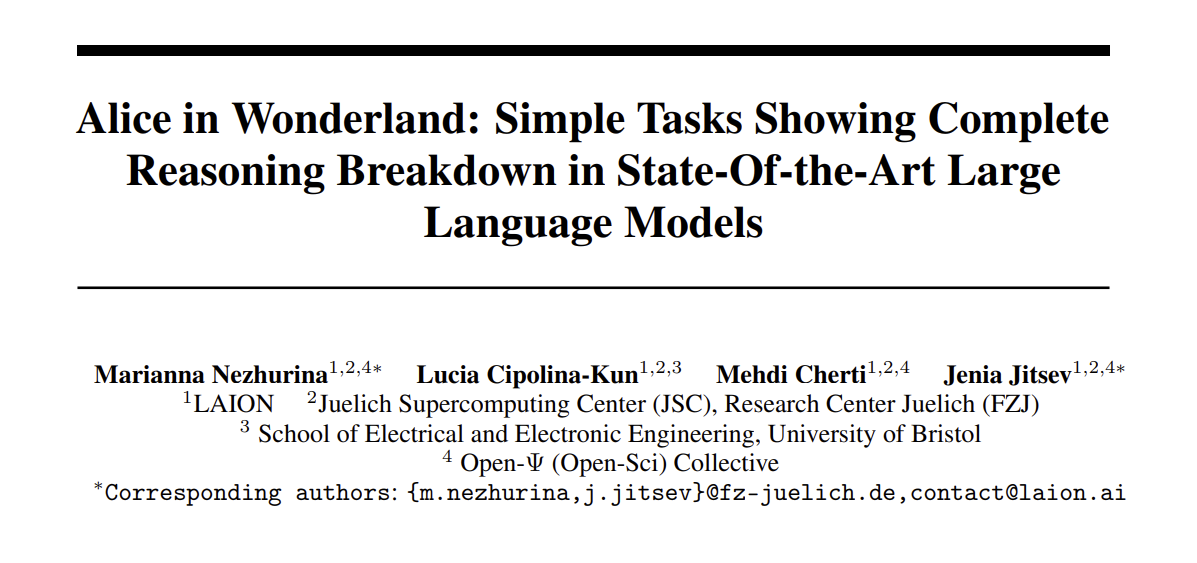 Alice in Wonderland: Simple Tasks Showing Complete Reasoning Breakdown in State-Of-the-Art Large Language Models

Marianna Nezhurina$^{1,2,4*}$ Lucia Cipolina-Kun$^{1,2,3}$ Mehdi Cherti$^{1,2,4}$ Jenia Jitsev$^{1,2,4*}$
$^{1}$LAION $^{2}$Juelich Supercomputing Center (JSC), Research Center Juelich (FZJ)
$^{3}$ School of Electrical and Electronic Engineering, University of Bristol
$^{4}$ Open-Ψ (Open-Sci) Collective
$^{*}$Corresponding authors: {m.nezhurina,j.jitsev}@fz-juelich.de,contact@laion.ai